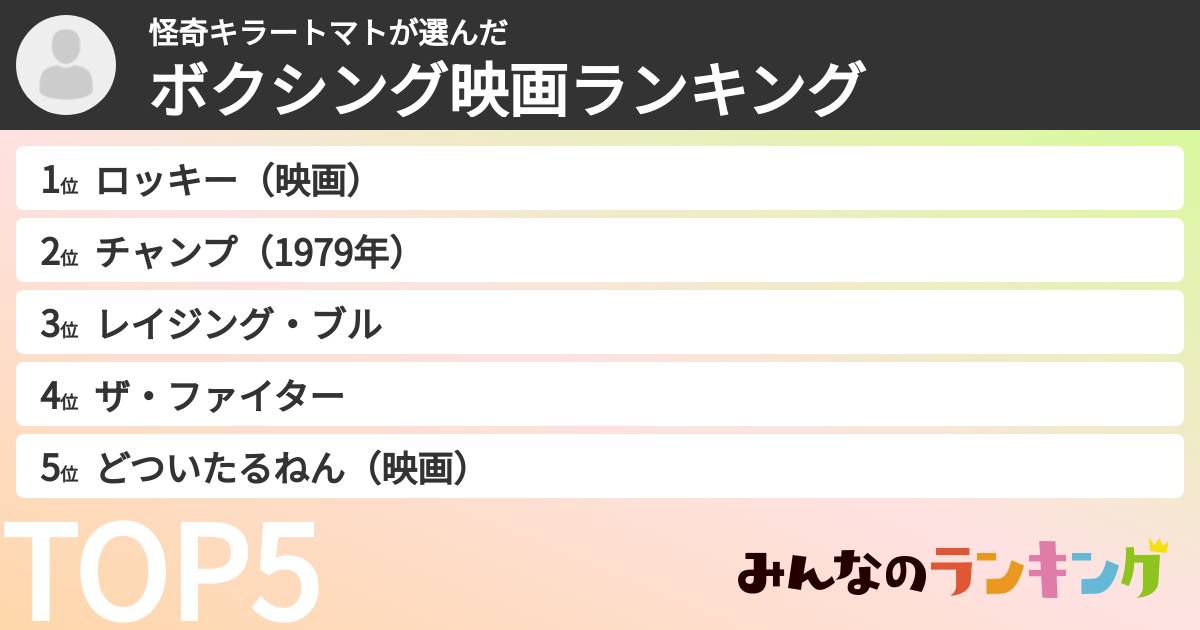 怪奇キラートマトが選んだ
ボクシング映画ランキング

1位 ロッキー（映画）
2位 チャンプ（1979年）
3位 レイジング・ブル
4位 ザ・ファイター
5位 どついたるねん（映画）

TOP5

みんなのランキング